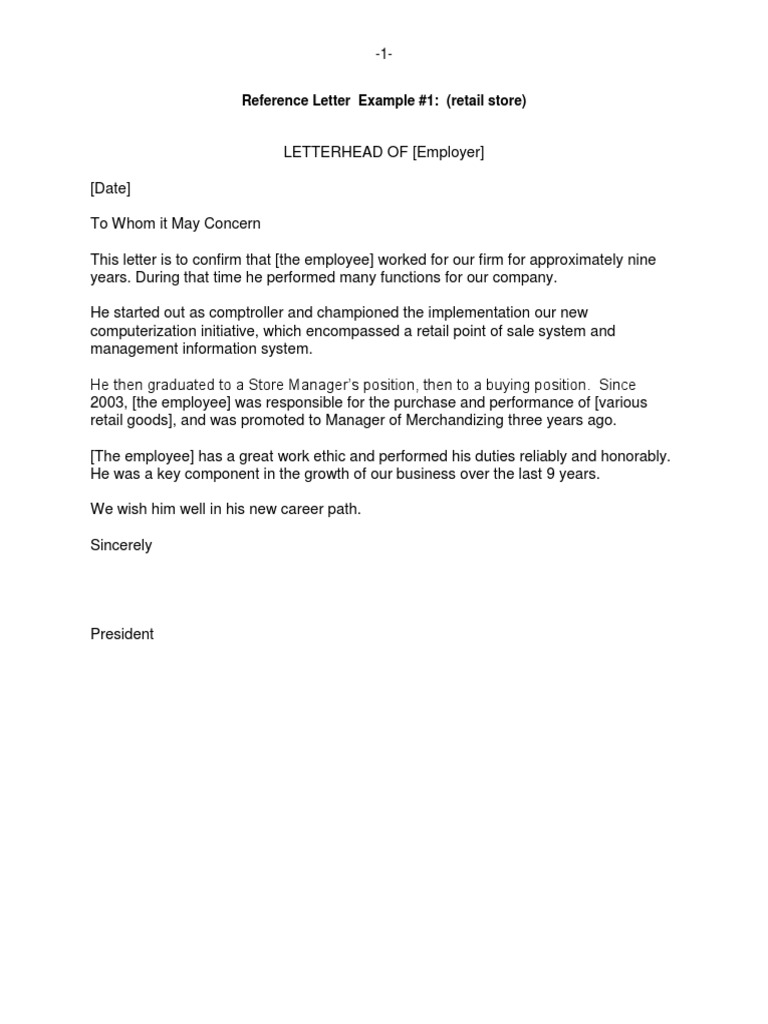 -1-

Reference Letter Example #1: (retail store)

LETTERHEAD OF [Employer]

[Date]

To Whom it May Concern

This letter is to confirm that [the employee] worked for our firm for approximately nine years. During that time he performed many functions for our company.

He started out as comptroller and championed the implementation our new computerization initiative, which encompassed a retail point of sale system and management information system.

He then graduated to a Store Manager's position, then to a buying position. Since 2003, [the employee] was responsible for the purchase and performance of [various retail goods], and was promoted to Manager of Merchandizing three years ago.

[The employee] has a great work ethic and performed his duties reliably and honorably. He was a key component in the growth of our business over the last 9 years.

We wish him well in his new career path.

Sincerely

President